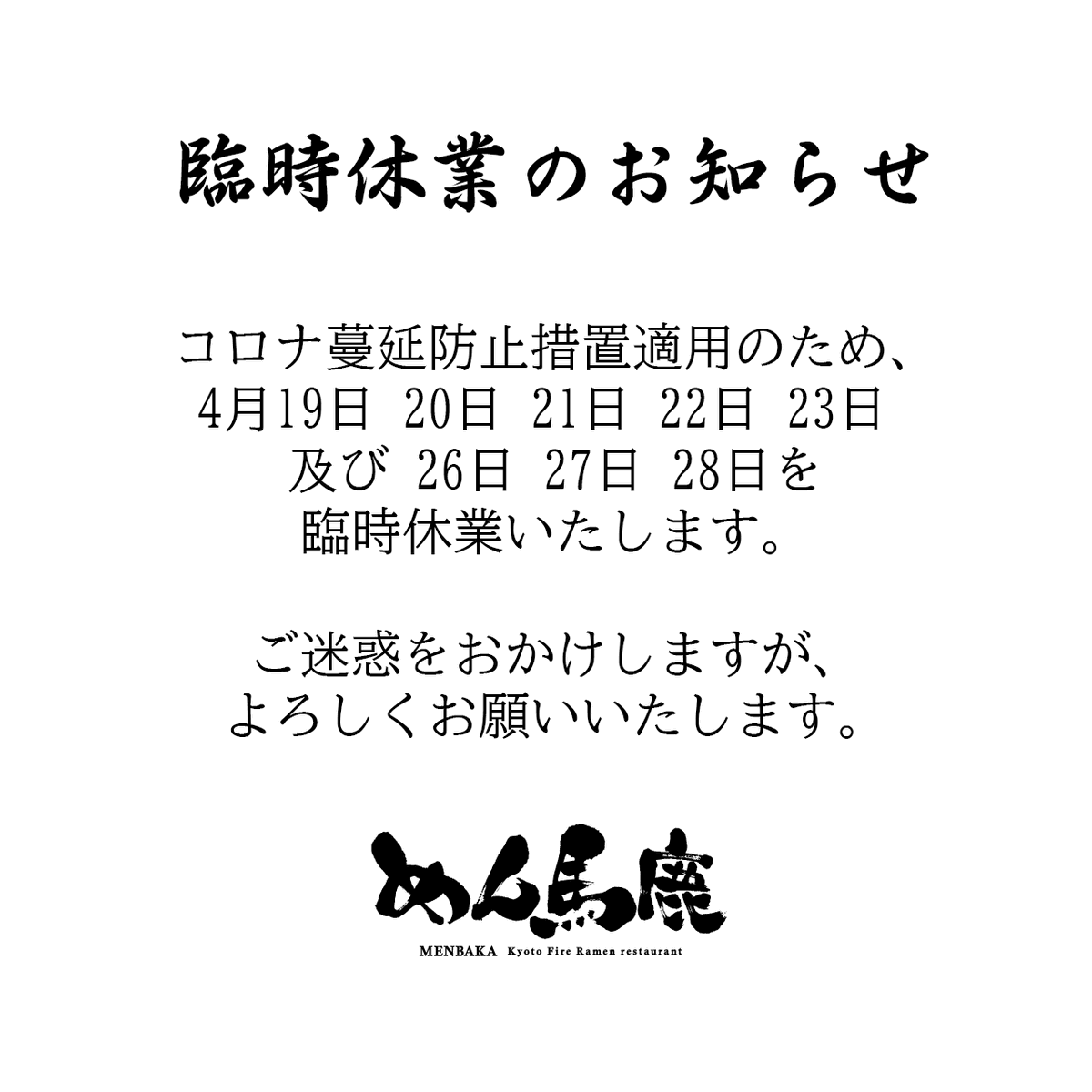 臨時休業のお知らせ

コロナ蔓延防止措置適用のため、
4月19日 20日 21日 22日 23日
及び 26日 27日 28日を
臨時休業いたします。

ご迷惑をおかけしますが、
よろしくお願いいたします。

めん馬鹿
MENBAKA Kyoto Fire Ramen restaurant